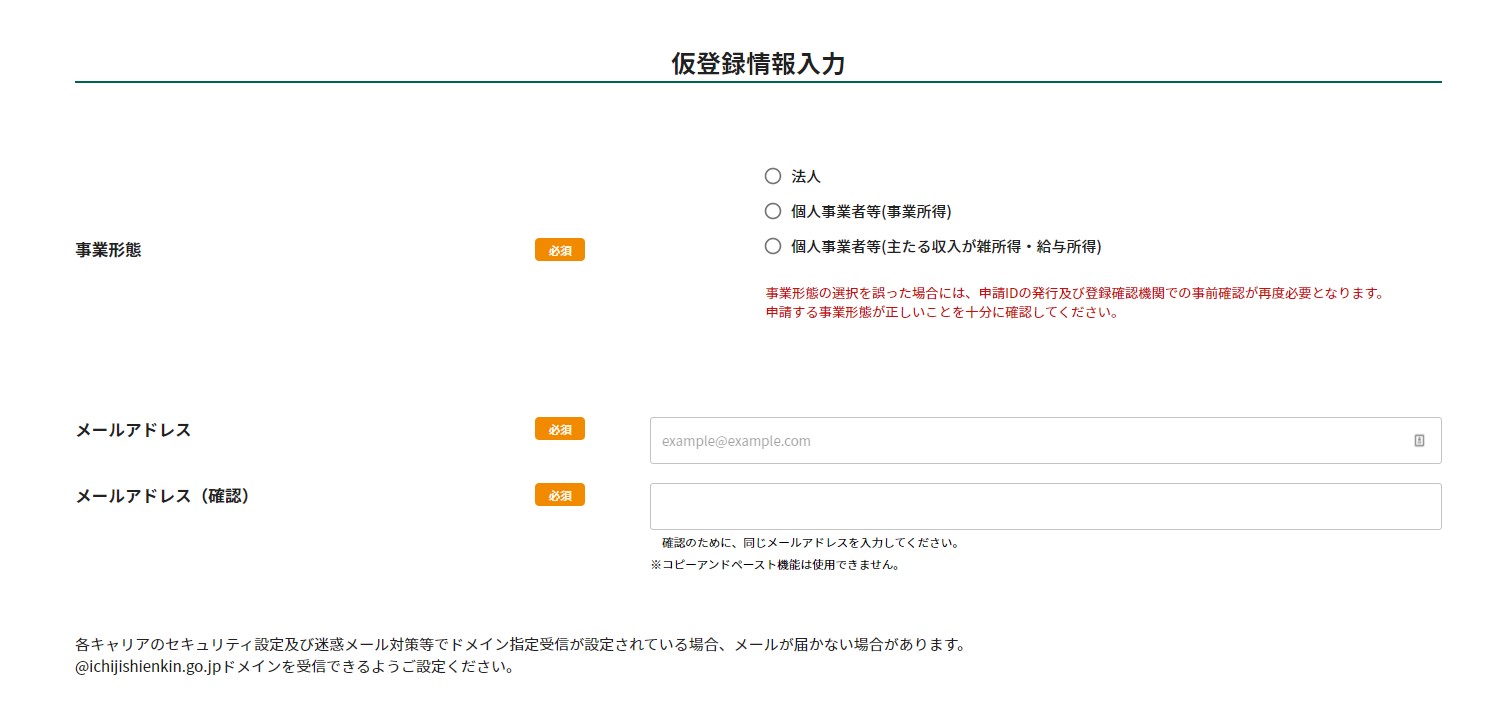 仮登録情報入力

事業形態
必須
法人
個人事業者等(事業所得)
個人事業者等(主たる収入が雑所得・給与所得)
事業形態の選択を誤った場合には、申請IDの発行及び登録確認機関での事前確認が再度必要となります。
申請する事業形態が正しいことを十分に確認してください。

メールアドレス
必須
example@example.com

メールアドレス（確認）
必須
確認のために、同じメールアドレスを入力してください。
※コピーアンドペースト機能は使用できません。

各キャリアのセキュリティ設定及び迷惑メール対策等でドメイン指定受信が設定されている場合、メールが届かない場合があります。
@ichijishienkin.go.jpドメインを受信できるようご設定ください。